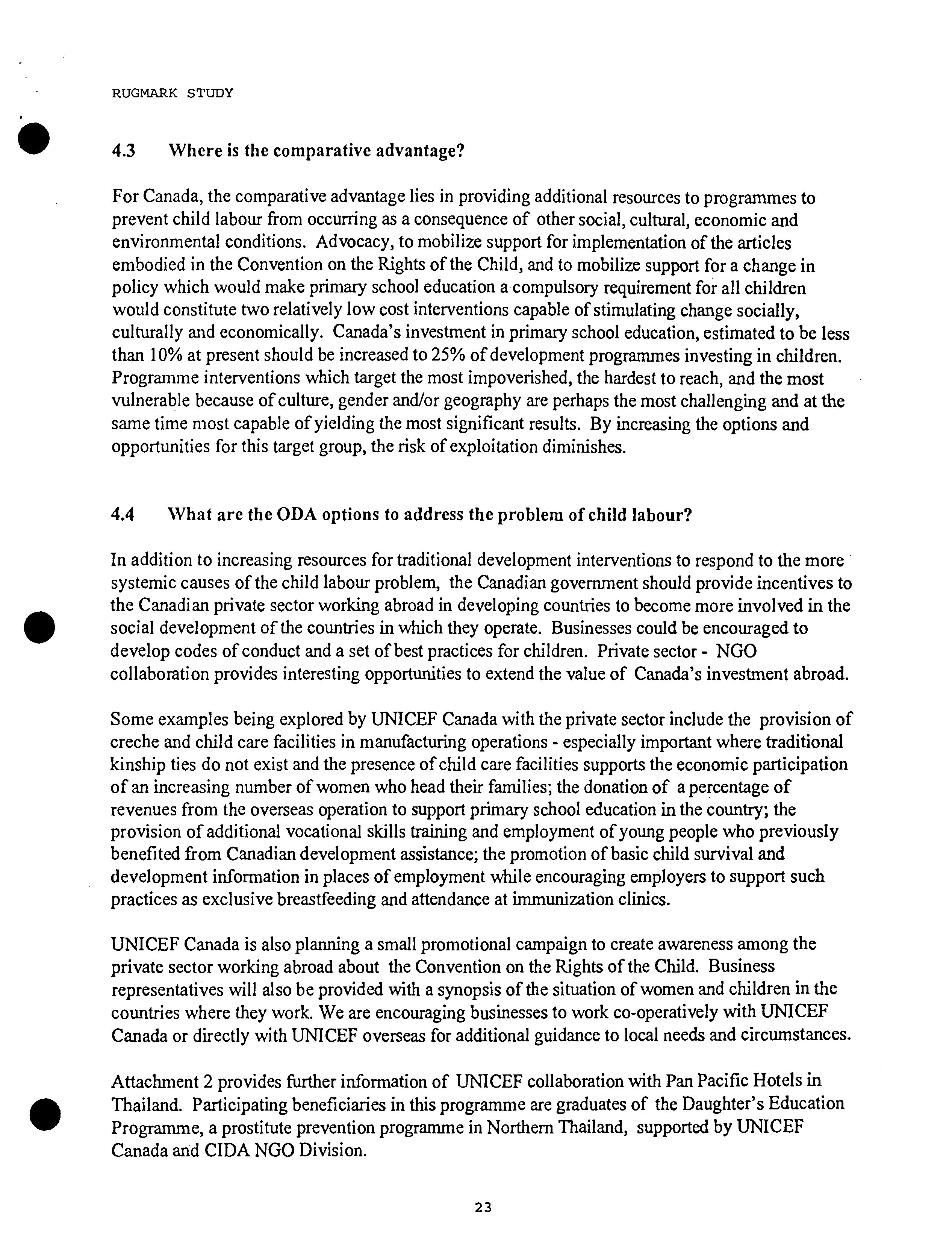 RUGMARK STUDY

4.3 Where is the comparative advantage?

For Canada, the comparative advantage lies in providing additional resources to programmes to prevent child labour from occurring as a consequence of other social, cultural, economic and environmental conditions. Advocacy, to mobilize support for implementation of the articles embodied in the Convention on the Rights of the Child, and to mobilize support for a change in policy which would make primary school education a compulsory requirement for all children would constitute two relatively low cost interventions capable of stimulating change socially, culturally and economically. Canada's investment in primary school education, estimated to be less than 10% at present should be increased to 25% of development programmes investing in children. Programme interventions which target the most impoverished, the hardest to reach, and the most vulnerable because of culture, gender and/or geography are perhaps the most challenging and at the same time most capable of yielding the most significant results. By increasing the options and opportunities for this target group, the risk of exploitation diminishes.

4.4 What are the ODA options to address the problem of child labour?

In addition to increasing resources for traditional development interventions to respond to the more systemic causes of the child labour problem, the Canadian government should provide incentives to the Canadian private sector working abroad in developing countries to become more involved in the social development of the countries in which they operate. Businesses could be encouraged to develop codes of conduct and a set of best practices for children. Private sector - NGO collaboration provides interesting opportunities to extend the value of Canada's investment abroad.

Some examples being explored by UNICEF Canada with the private sector include the provision of creche and child care facilities in manufacturing operations - especially important where traditional kinship ties do not exist and the presence of child care facilities supports the economic participation of an increasing number of women who head their families; the donation of a percentage of revenues from the overseas operation to support primary school education in the country; the provision of additional vocational skills training and employment of young people who previously benefited from Canadian development assistance; the promotion of basic child survival and development information in places of employment while encouraging employers to support such practices as exclusive breastfeeding and attendance at immunization clinics.

UNICEF Canada is also planning a small promotional campaign to create awareness among the private sector working abroad about the Convention on the Rights of the Child. Business representatives will also be provided with a synopsis of the situation of women and children in the countries where they work. We are encouraging businesses to work co-operatively with UNICEF Canada or directly with UNICEF overseas for additional guidance to local needs and circumstances.

Attachment 2 provides further information of UNICEF collaboration with Pan Pacific Hotels in Thailand. Participating beneficiaries in this programme are graduates of the Daughter's Education Programme, a prostitute prevention programme in Northern Thailand, supported by UNICEF Canada and CIDA NGO Division.

23